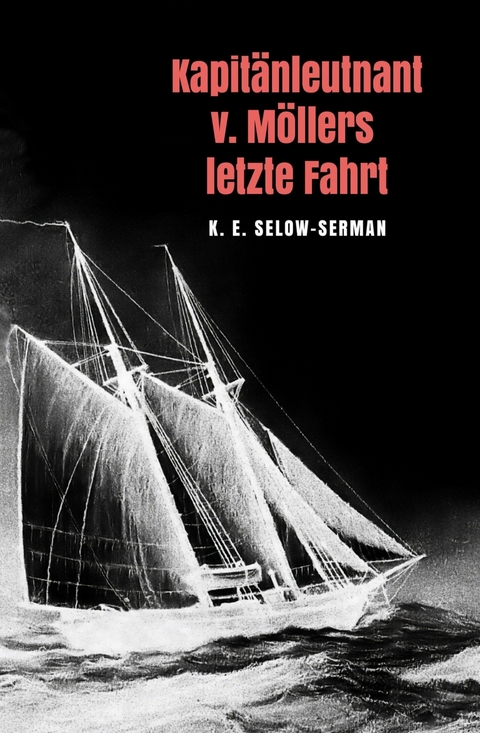 Kapitänleutnant v. Möllers letzte Fahrt

K. E. SELOW-SERMAN